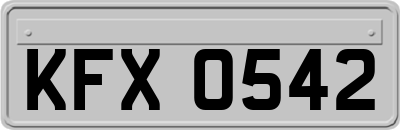 KFX 0542